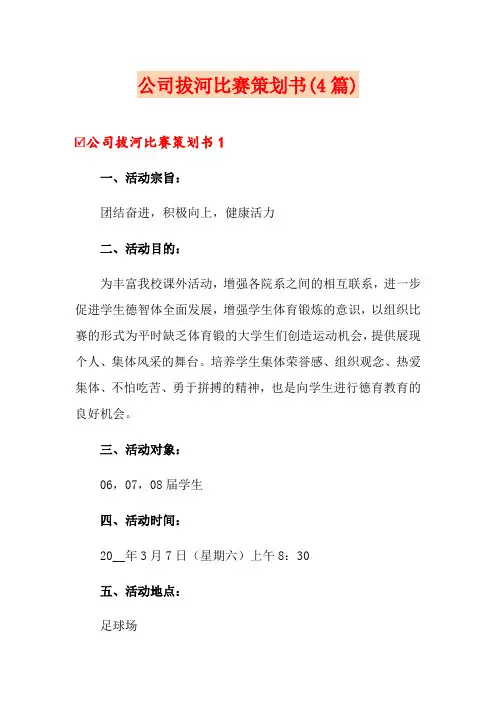 公司拔河比赛策划书(4篇)

☑公司拔河比赛策划书1

一、活动宗旨：

团结奋进，积极向上，健康活力

二、活动目的：

为丰富我校课外活动，增强各院系之间的相互联系，进一步促进学生德智体全面发展，增强学生体育锻炼的意识，以组织比赛的形式为平时缺乏体育锻的大学生们创造运动机会，提供展现个人、集体风采的舞台。培养学生集体荣誉感、组织观念、热爱集体、不怕吃苦、勇于拼搏的精神，也是向学生进行德育教育的良好机会。

三、活动对象：

06，07，08届学生

四、活动时间：

20__年3月7日（星期六）上午8：30

五、活动地点：

足球场